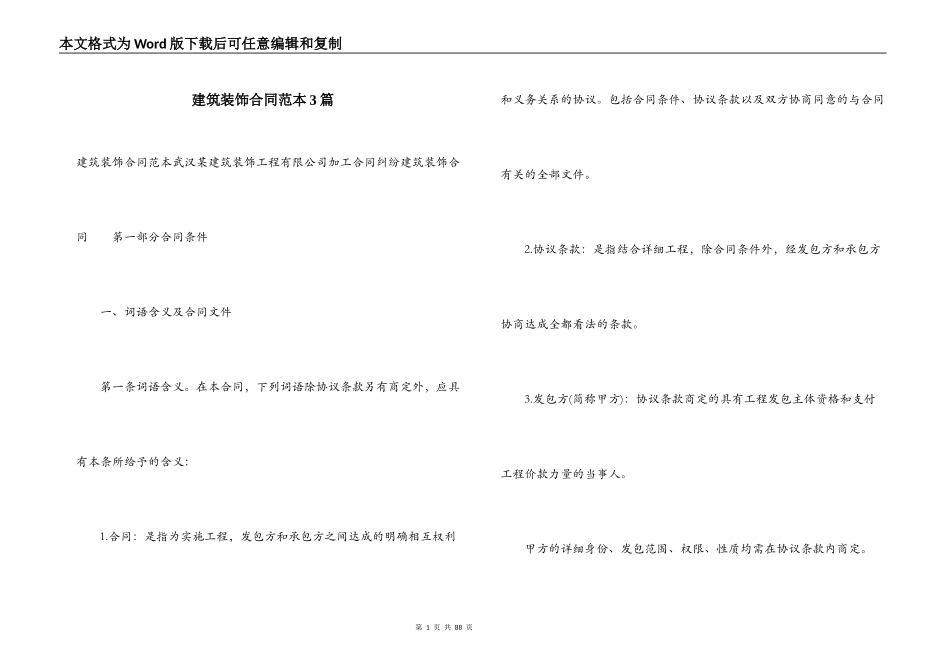 本文格式为Word版下载后可任意编辑和复制

建筑装饰合同范本3篇

建筑装饰合同范本武汉某建筑装饰工程有限公司加工合同纠纷建筑装饰合同　　第一部分合同条件

一、词语含义及合同文件

第一条词语含义。在本合同，下列词语除协议条款另有商定外，应具有本条所给予的含义：

1.合同：是指为实施工程，发包方和承包方之间达成的明确相互权利和义务关系的协议。包括合同条件、协议条款以及双方协商同意的与合同有关的全部文件。

2.协议条款：是指结合详细工程，除合同条件外，经发包方和承包方协商达成全都看法的条款。

3.发包方(简称甲方)：协议条款商定的具有工程发包主体资格和支付工程价款力量的当事人。

甲方的详细身份、发包范围、权限、性质均需在协议条款内商定。

第 1 页 共 88 页